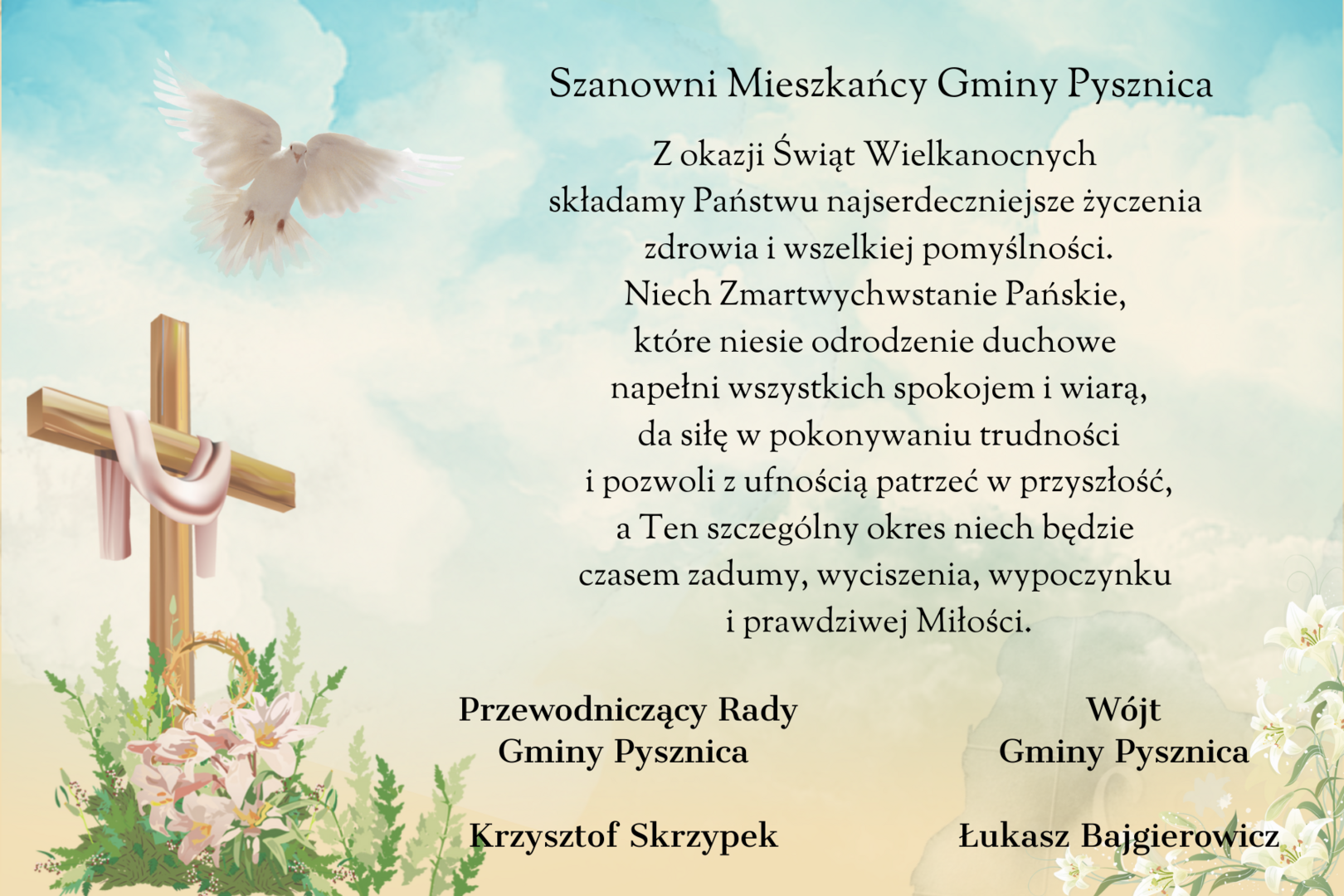 Szanowni Mieszkańcy Gminy Pysznica

Z okazji Świąt Wielkanocnych
składamy Państwu najserdeczniejsze życzenia
zdrowia i wszelkiej pomyślności.
Niech Zmartwychwstanie Pańskie,
które niesie odrodzenie duchowe
napełni wszystkich spokojem i wiarą,
da siłę w pokonywaniu trudności
i pozwoli z ufnością patrzeć w przyszłość,
a Ten szczególny okres niech będzie
czasem zadumy, wyciszenia, wypoczynku
i prawdziwej Miłości.

Przewodniczący Rady
Gminy Pysznica

Krzysztof Skrzypek

Wójt
Gminy Pysznica

Łukasz Bajgierowicz